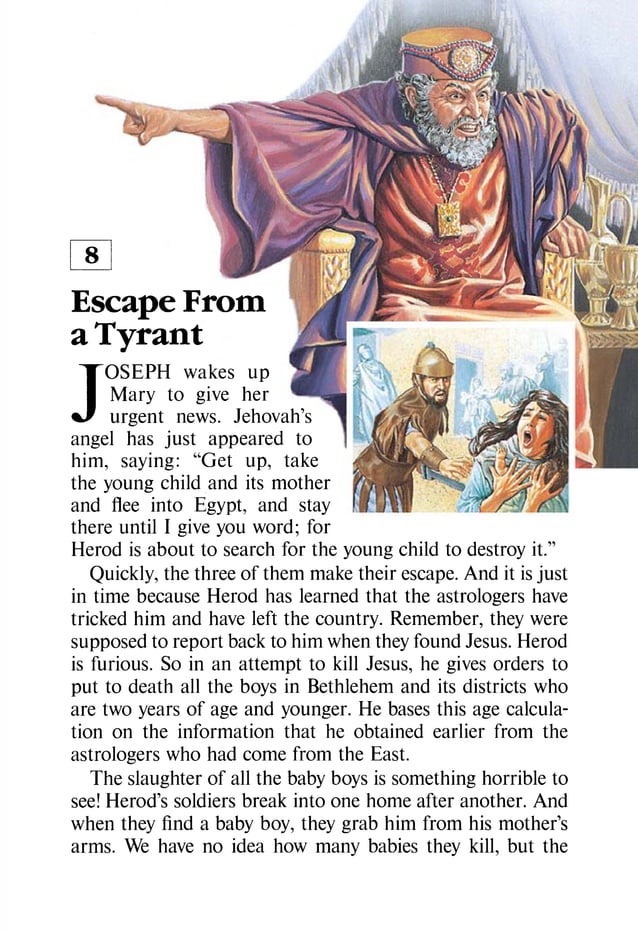 8

Escape From a Tyrant

JOSEPH wakes up Mary to give her urgent news. Jehovah's angel has just appeared to him, saying: "Get up, take the young child and its mother and flee into Egypt, and stay there until I give you word; for Herod is about to search for the young child to destroy it."

Quickly, the three of them make their escape. And it is just in time because Herod has learned that the astrologers have tricked him and have left the country. Remember, they were supposed to report back to him when they found Jesus. Herod is furious. So in an attempt to kill Jesus, he gives orders to put to death all the boys in Bethlehem and its districts who are two years of age and younger. He bases this age calculation on the information that he obtained earlier from the astrologers who had come from the East.

The slaughter of all the baby boys is something horrible to see! Herod's soldiers break into one home after another. And when they find a baby boy, they grab him from his mother's arms. We have no idea how many babies they kill, but the